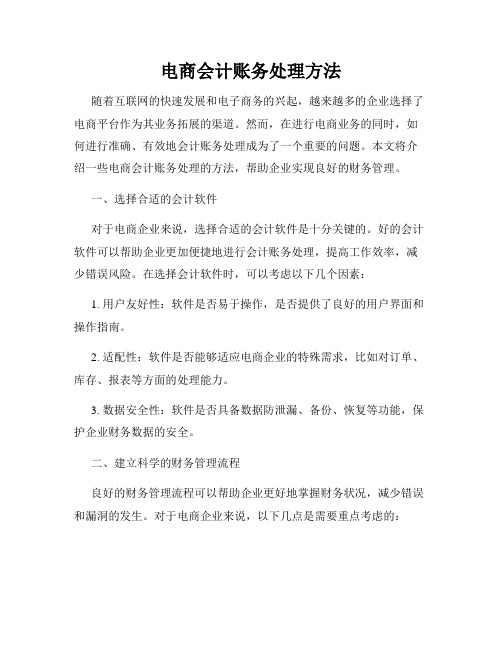 电商会计账务处理方法

随着互联网的快速发展和电子商务的兴起，越来越多的企业选择了电商平台作为其业务拓展的渠道。然而，在进行电商业务的同时，如何进行准确、有效地会计账务处理成为了一个重要的问题。本文将介绍一些电商会计账务处理的方法，帮助企业实现良好的财务管理。

一、选择合适的会计软件

对于电商企业来说，选择合适的会计软件是十分关键的。好的会计软件可以帮助企业更加便捷地进行会计账务处理，提高工作效率，减少错误风险。在选择会计软件时，可以考虑以下几个因素：

1. 用户友好性：软件是否易于操作，是否提供了良好的用户界面和操作指南。

2. 适配性：软件是否能够适应电商企业的特殊需求，比如对订单、库存、报表等方面的处理能力。

3. 数据安全性：软件是否具备数据防泄漏、备份、恢复等功能，保护企业财务数据的安全。

二、建立科学的财务管理流程

良好的财务管理流程可以帮助企业更好地掌握财务状况，减少错误和漏洞的发生。对于电商企业来说，以下几点是需要重点考虑的：